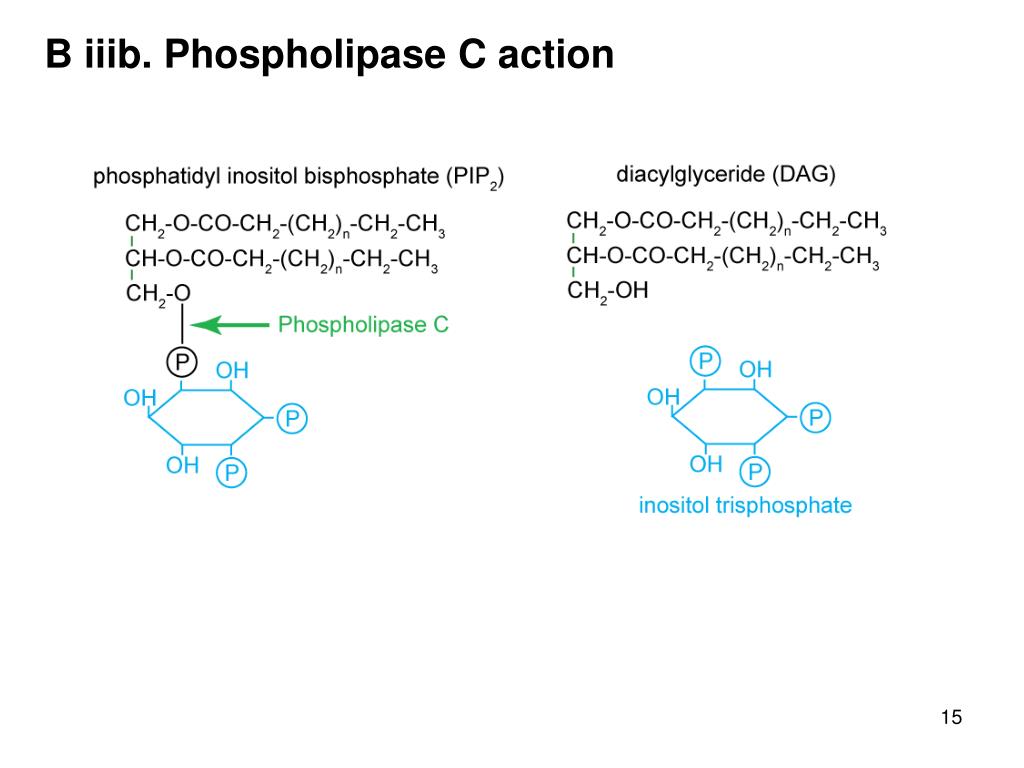 B iiib. Phospholipase C action

phosphatidyl inositol bisphosphate ($PIP_2$)

$CH_2$-O-CO-$CH_2$-$(CH_2)_n$-$CH_2$-$CH_3$
CH-O-CO-$CH_2$-$(CH_2)_n$-$CH_2$-$CH_3$
$CH_2$-O

Phospholipase C

P
OH
OH
P
OH
P

diacylglyceride (DAG)

$CH_2$-O-CO-$CH_2$-$(CH_2)_n$-$CH_2$-$CH_3$
CH-O-CO-$CH_2$-$(CH_2)_n$-$CH_2$-$CH_3$
$CH_2$-OH

P
OH
OH
P
OH
P

inositol trisphosphate

15